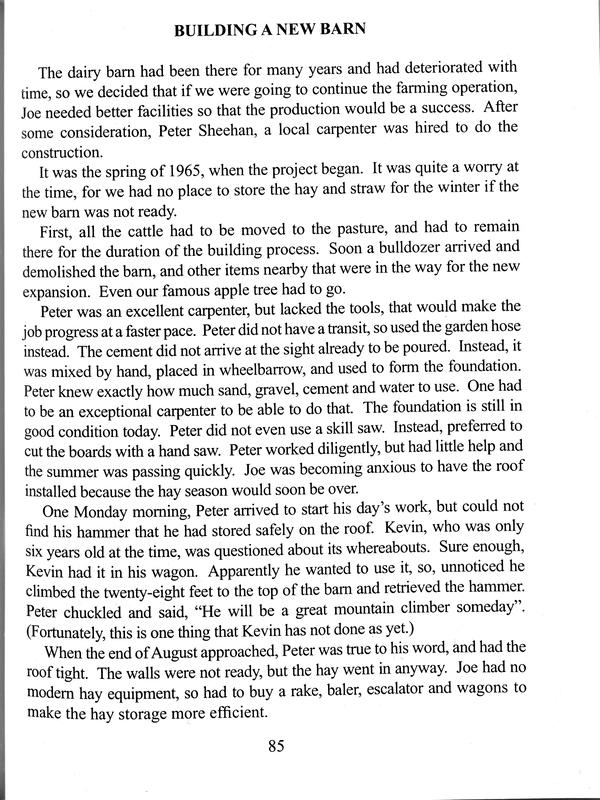 BUILDING A NEW BARN

The dairy barn had been there for many years and had deteriorated with time, so we decided that if we were going to continue the farming operation, Joe needed better facilities so that the production would be a success. After some consideration, Peter Sheehan, a local carpenter was hired to do the construction.

It was the spring of 1965, when the project began. It was quite a worry at the time, for we had no place to store the hay and straw for the winter if the new barn was not ready.

First, all the cattle had to be moved to the pasture, and had to remain there for the duration of the building process. Soon a bulldozer arrived and demolished the barn, and other items nearby that were in the way for the new expansion. Even our famous apple tree had to go.

Peter was an excellent carpenter, but lacked the tools, that would make the job progress at a faster pace. Peter did not have a transit, so used the garden hose instead. The cement did not arrive at the sight already to be poured. Instead, it was mixed by hand, placed in wheelbarrow, and used to form the foundation. Peter knew exactly how much sand, gravel, cement and water to use. One had to be an exceptional carpenter to be able to do that. The foundation is still in good condition today. Peter did not even use a skill saw. Instead, preferred to cut the boards with a hand saw. Peter worked diligently, but had little help and the summer was passing quickly. Joe was becoming anxious to have the roof installed because the hay season would soon be over.

One Monday morning, Peter arrived to start his day's work, but could not find his hammer that he had stored safely on the roof. Kevin, who was only six years old at the time, was questioned about its whereabouts. Sure enough, Kevin had it in his wagon. Apparently he wanted to use it, so, unnoticed he climbed the twenty-eight feet to the top of the barn and retrieved the hammer. Peter chuckled and said, "He will be a great mountain climber someday". (Fortunately, this is one thing that Kevin has not done as yet.)

When the end of August approached, Peter was true to his word, and had the roof tight. The walls were not ready, but the hay went in anyway. Joe had no modern hay equipment, so had to buy a rake, baler, escalator and wagons to make the hay storage more efficient.

85